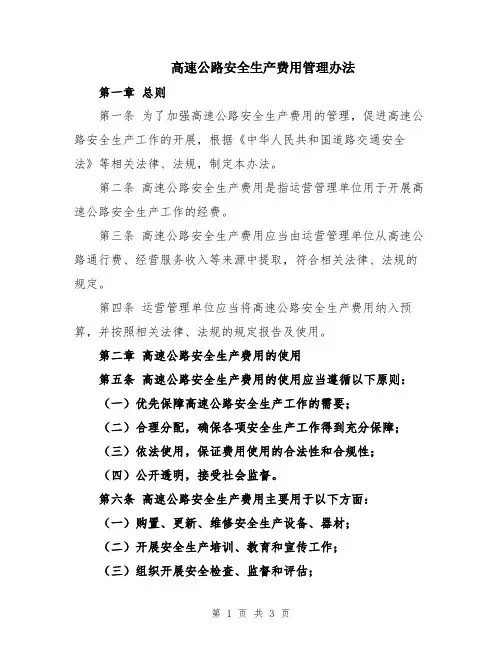 高速公路安全生产费用管理办法

第一章 总则

第一条 为了加强高速公路安全生产费用的管理，促进高速公路安全生产工作的开展，根据《中华人民共和国道路交通安全法》等相关法律、法规，制定本办法。

第二条 高速公路安全生产费用是指运营管理单位用于开展高速公路安全生产工作的经费。

第三条 高速公路安全生产费用应当由运营管理单位从高速公路通行费、经营服务收入等来源中提取，符合相关法律、法规的规定。

第四条 运营管理单位应当将高速公路安全生产费用纳入预算，并按照相关法律、法规的规定报告及使用。

第二章 高速公路安全生产费用的使用

第五条 高速公路安全生产费用的使用应当遵循以下原则：

（一）优先保障高速公路安全生产工作的需要；

（二）合理分配，确保各项安全生产工作得到充分保障；

（三）依法使用，保证费用使用的合法性和合规性；

（四）公开透明，接受社会监督。

第六条 高速公路安全生产费用主要用于以下方面：

（一）购置、更新、维修安全生产设备、器材；

（二）开展安全生产培训、教育和宣传工作；

（三）组织开展安全检查、监督和评估；

第 1 页 共 3 页